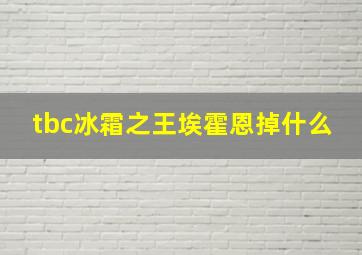 tbc冰霜之王埃霍恩掉什么